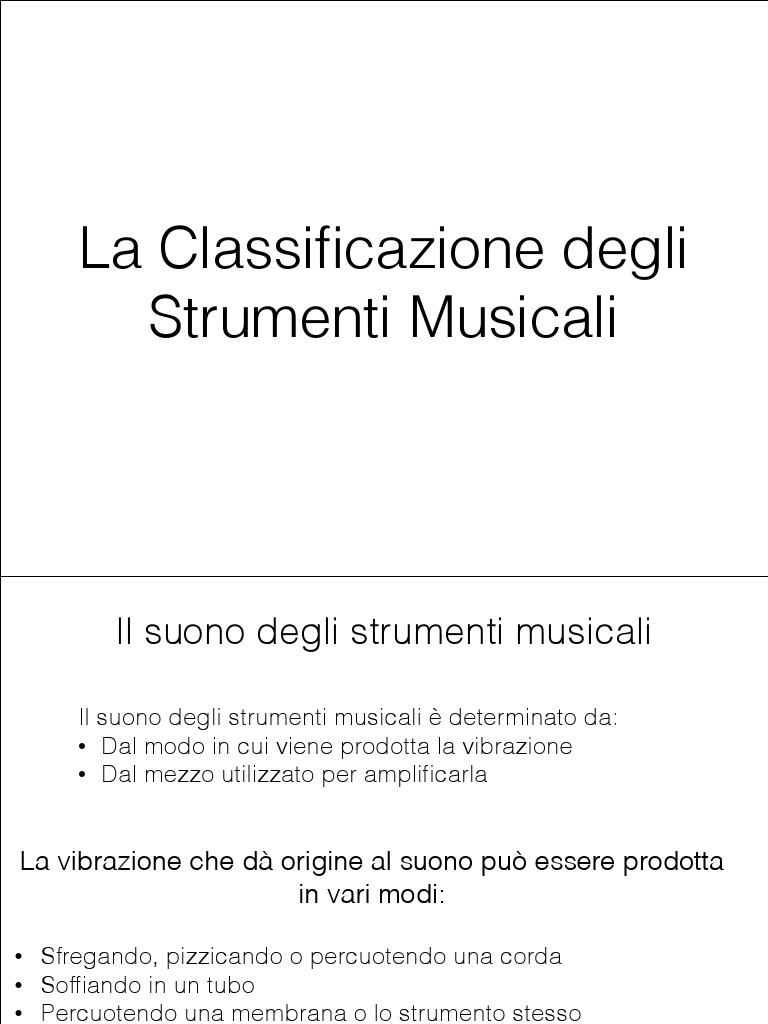 La Classificazione degli Strumenti Musicali

Il suono degli strumenti musicali

Il suono degli strumenti musicali è determinato da:
• Dal modo in cui viene prodotta la vibrazione
• Dal mezzo utilizzato per amplificarla

La vibrazione che dà origine al suono può essere prodotta in vari modi:

• Sfregando, pizzicando o percuotendo una corda
• Soffiando in un tubo
• Percuotendo una membrana o lo strumento stesso